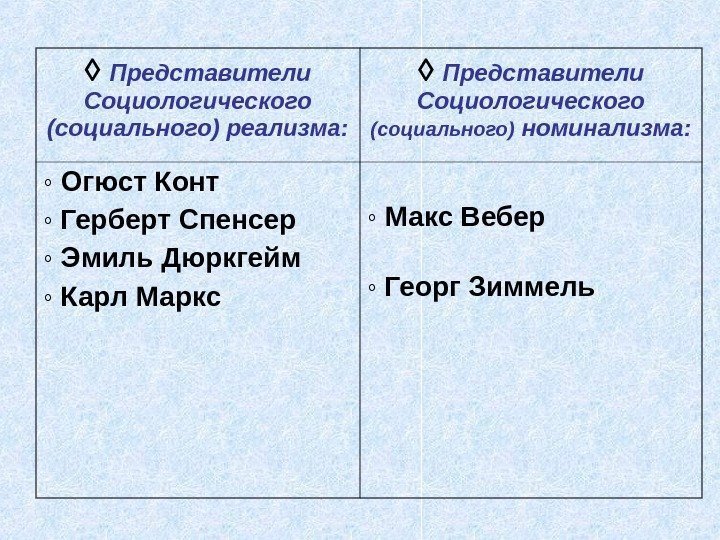 | ◊ Представители Социологического (социального) реализма: | ◊ Представители Социологического (социального) номинализма: |
|---|---|
| ◦ Огюст Конт ◦ Герберт Спенсер ◦ Эмиль Дюркгейм ◦ Карл Маркс | ◦ Макс Вебер ◦ Георг Зиммель |